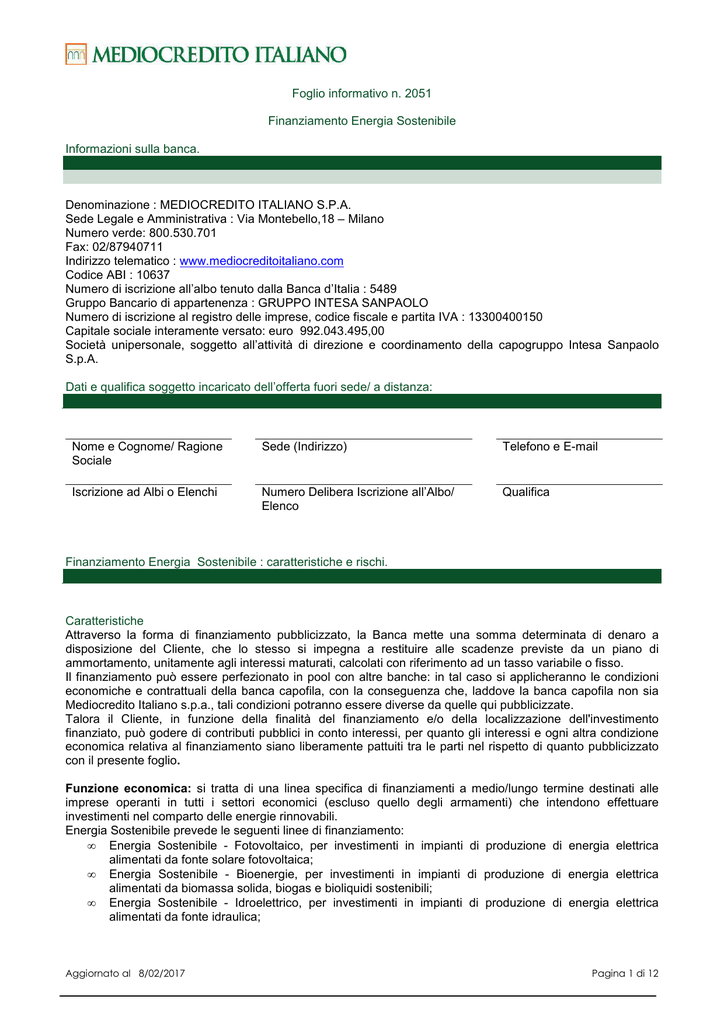 MEDIOCREDITO ITALIANO

Foglio informativo n. 2051

Finanziamento Energia Sostenibile

Informazioni sulla banca.

Denominazione : MEDIOCREDITO ITALIANO S.P.A.
Sede Legale e Amministrativa : Via Montebello,18 – Milano
Numero verde: 800.530.701
Fax: 02/87940711
Indirizzo telematico : www.mediocreditoitaliano.com
Codice ABI : 10637
Numero di iscrizione all'albo tenuto dalla Banca d'Italia : 5489
Gruppo Bancario di appartenenza : GRUPPO INTESA SANPAOLO
Numero di iscrizione al registro delle imprese, codice fiscale e partita IVA : 13300400150
Capitale sociale interamente versato: euro 992.043.495,00
Società unipersonale, soggetto all'attività di direzione e coordinamento della capogruppo Intesa Sanpaolo S.p.A.

Dati e qualifica soggetto incaricato dell'offerta fuori sede/ a distanza:

| Nome e Cognome/ Ragione Sociale | Sede (Indirizzo) | Telefono e E-mail |
|---|---|---|
| Iscrizione ad Albi o Elenchi | Numero Delibera Iscrizione all'Albo/ Elenco | Qualifica |

Finanziamento Energia Sostenibile : caratteristiche e rischi.

Caratteristiche
Attraverso la forma di finanziamento pubblicizzato, la Banca mette una somma determinata di denaro a disposizione del Cliente, che lo stesso si impegna a restituire alle scadenze previste da un piano di ammortamento, unitamente agli interessi maturati, calcolati con riferimento ad un tasso variabile o fisso.
Il finanziamento può essere perfezionato in pool con altre banche: in tal caso si applicheranno le condizioni economiche e contrattuali della banca capofila, con la conseguenza che, laddove la banca capofila non sia Mediocredito Italiano s.p.a., tali condizioni potranno essere diverse da quelle qui pubblicizzate.
Talora il Cliente, in funzione della finalità del finanziamento e/o della localizzazione dell'investimento finanziato, può godere di contributi pubblici in conto interessi, per quanto gli interessi e ogni altra condizione economica relativa al finanziamento siano liberamente pattuiti tra le parti nel rispetto di quanto pubblicizzato con il presente foglio.

Funzione economica: si tratta di una linea specifica di finanziamenti a medio/lungo termine destinati alle imprese operanti in tutti i settori economici (escluso quello degli armamenti) che intendono effettuare investimenti nel comparto delle energie rinnovabili.
Energia Sostenibile prevede le seguenti linee di finanziamento:
∞ Energia Sostenibile - Fotovoltaico, per investimenti in impianti di produzione di energia elettrica alimentati da fonte solare fotovoltaica;
∞ Energia Sostenibile - Bioenergie, per investimenti in impianti di produzione di energia elettrica alimentati da biomassa solida, biogas e bioliquidi sostenibili;
∞ Energia Sostenibile - Idroelettrico, per investimenti in impianti di produzione di energia elettrica alimentati da fonte idraulica;

Aggiornato al 8/02/2017 Pagina 1 di 12